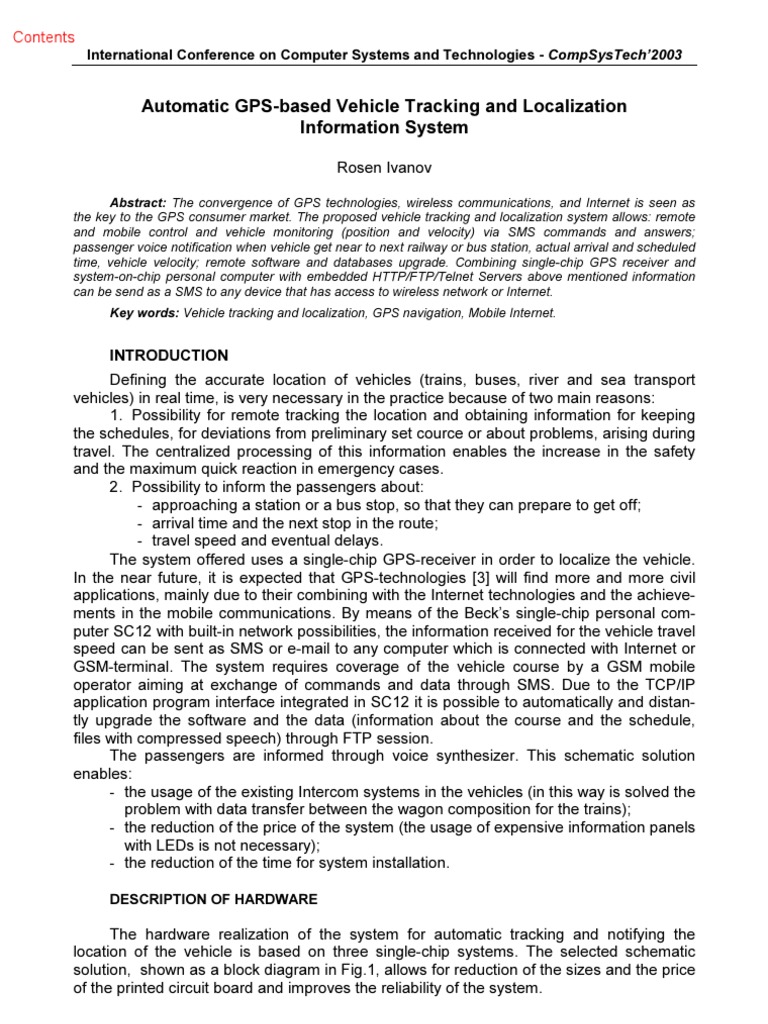 Contents

International Conference on Computer Systems and Technologies - CompSysTech'2003

Automatic GPS-based Vehicle Tracking and Localization Information System

Rosen Ivanov

Abstract: The convergence of GPS technologies, wireless communications, and Internet is seen as the key to the GPS consumer market. The proposed vehicle tracking and localization system allows: remote and mobile control and vehicle monitoring (position and velocity) via SMS commands and answers; passenger voice notification when vehicle get near to next railway or bus station, actual arrival and scheduled time, vehicle velocity; remote software and databases upgrade. Combining single-chip GPS receiver and system-on-chip personal computer with embedded HTTP/FTP/Telnet Servers above mentioned information can be send as a SMS to any device that has access to wireless network or Internet.

Key words: Vehicle tracking and localization, GPS navigation, Mobile Internet.

INTRODUCTION

Defining the accurate location of vehicles (trains, buses, river and sea transport vehicles) in real time, is very necessary in the practice because of two main reasons:

1. Possibility for remote tracking the location and obtaining information for keeping the schedules, for deviations from preliminary set cource or about problems, arising during travel. The centralized processing of this information enables the increase in the safety and the maximum quick reaction in emergency cases.

2. Possibility to inform the passengers about:
- approaching a station or a bus stop, so that they can prepare to get off;
- arrival time and the next stop in the route;
- travel speed and eventual delays.

The system offered uses a single-chip GPS-receiver in order to localize the vehicle. In the near future, it is expected that GPS-technologies [3] will find more and more civil applications, mainly due to their combining with the Internet technologies and the achievements in the mobile communications. By means of the Beck's single-chip personal computer SC12 with built-in network possibilities, the information received for the vehicle travel speed can be sent as SMS or e-mail to any computer which is connected with Internet or GSM-terminal. The system requires coverage of the vehicle course by a GSM mobile operator aiming at exchange of commands and data through SMS. Due to the TCP/IP application program interface integrated in SC12 it is possible to automatically and distantly upgrade the software and the data (information about the course and the schedule, files with compressed speech) through FTP session.

The passengers are informed through voice synthesizer. This schematic solution enables:
- the usage of the existing Intercom systems in the vehicles (in this way is solved the problem with data transfer between the wagon composition for the trains);
- the reduction of the price of the system (the usage of expensive information panels with LEDs is not necessary);
- the reduction of the time for system installation.

DESCRIPTION OF HARDWARE

The hardware realization of the system for automatic tracking and notifying the location of the vehicle is based on three single-chip systems. The selected schematic solution, shown as a block diagram in Fig.1, allows for reduction of the sizes and the price of the printed circuit board and improves the reliability of the system.